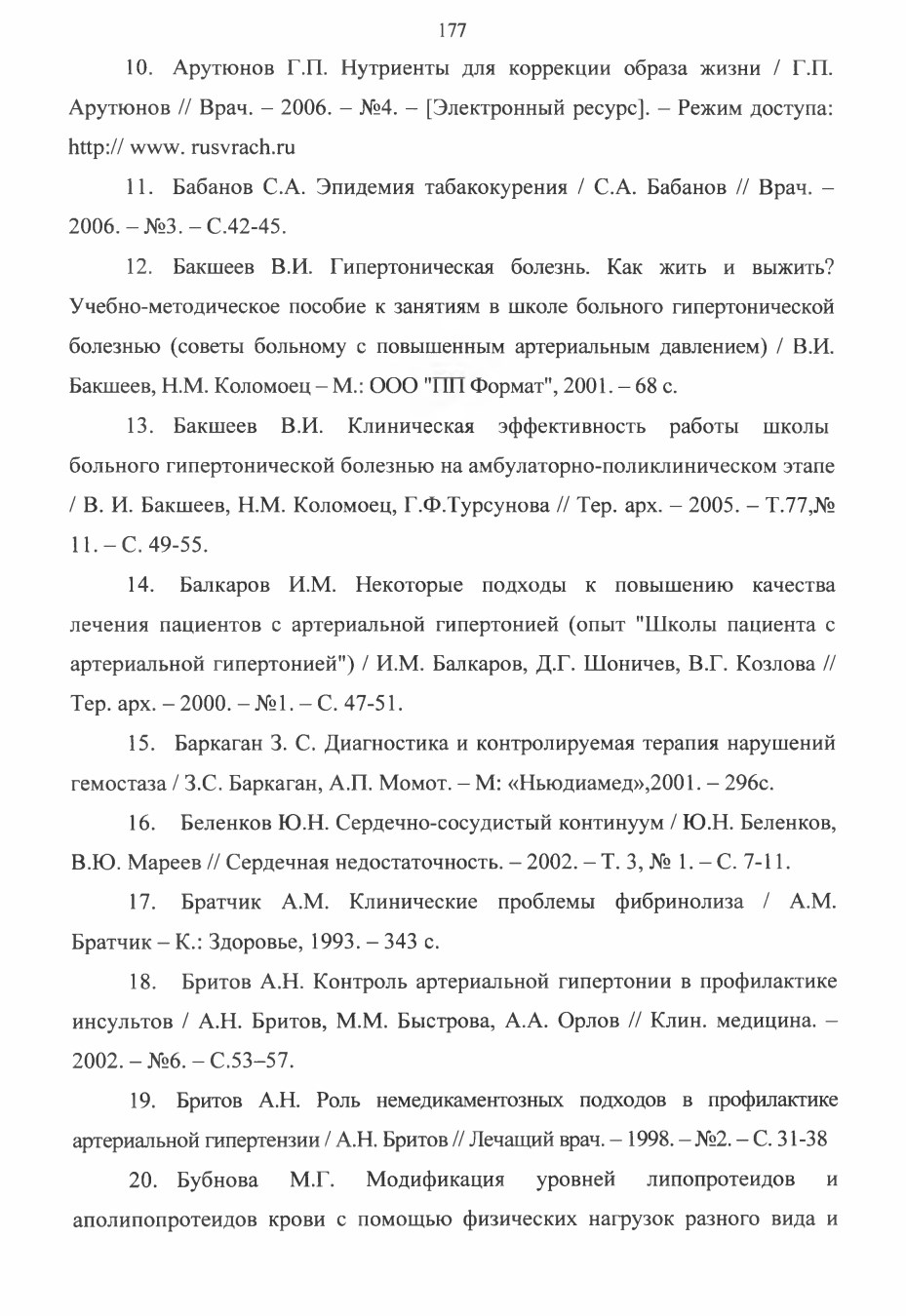 177

10. Арутюнов Г.П. Нутриенты для коррекции образа жизни / Г.П. Арутюнов // Врач. – 2006. – №4. – [Электронный ресурс]. – Режим доступа: http:// www. rusvrach.ru

11. Бабанов С.А. Эпидемия табакокурения / С.А. Бабанов // Врач. – 2006. – №3. – С.42-45.

12. Бакшеев В.И. Гипертоническая болезнь. Как жить и выжить? Учебно-методическое пособие к занятиям в школе больного гипертонической болезнью (советы больному с повышенным артериальным давлением) / В.И. Бакшеев, Н.М. Коломоец – М.: ООО "ПП Формат", 2001. – 68 с.

13. Бакшеев В.И. Клиническая эффективность работы школы больного гипертонической болезнью на амбулаторно-поликлиническом этапе / В. И. Бакшеев, Н.М. Коломоец, Г.Ф.Турсунова // Тер. арх. – 2005. – Т.77,№ 11. – С. 49-55.

14. Балкаров И.М. Некоторые подходы к повышению качества лечения пациентов с артериальной гипертонией (опыт "Школы пациента с артериальной гипертонией") / И.М. Балкаров, Д.Г. Шоничев, В.Г. Козлова // Тер. арх. – 2000. – №1. – С. 47-51.

15. Баркаган З. С. Диагностика и контролируемая терапия нарушений гемостаза / З.С. Баркаган, А.П. Момот. – М: «Ньюдиамед»,2001. – 296с.

16. Беленков Ю.Н. Сердечно-сосудистый континуум / Ю.Н. Беленков, В.Ю. Мареев // Сердечная недостаточность. – 2002. – Т. 3, № 1. – С. 7-11.

17. Братчик А.М. Клинические проблемы фибринолиза / А.М. Братчик – К.: Здоровье, 1993. – 343 с.

18. Бритов А.Н. Контроль артериальной гипертонии в профилактике инсультов / А.Н. Бритов, М.М. Быстрова, А.А. Орлов // Клин. медицина. – 2002. – №6. – С.53–57.

19. Бритов А.Н. Роль немедикаментозных подходов в профилактике артериальной гипертензии / А.Н. Бритов // Лечащий врач. – 1998. – №2. – С. 31-38

20. Бубнова М.Г. Модификация уровней липопротеидов и аполипопротеидов крови с помощью физических нагрузок разного вида и